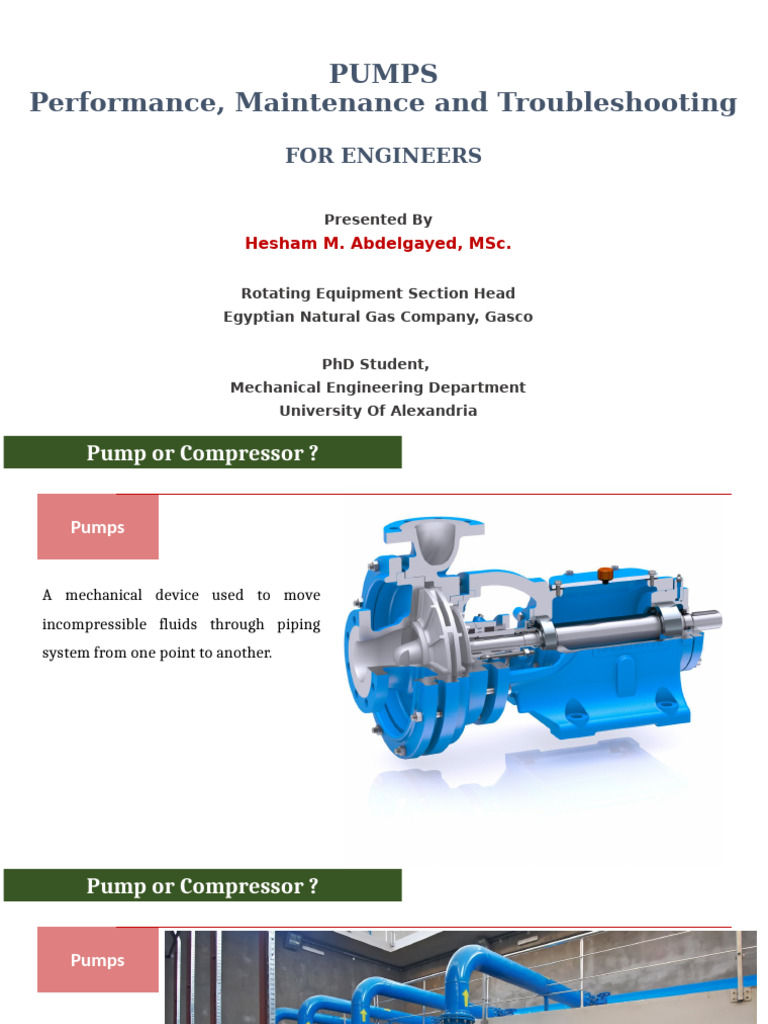 PUMPS
Performance, Maintenance and Troubleshooting

FOR ENGINEERS

Presented By
Hesham M. Abdelgayed, MSc.

Rotating Equipment Section Head
Egyptian Natural Gas Company, Gasco

PhD Student,
Mechanical Engineering Department
University Of Alexandria

Pump or Compressor ?

Pumps

A mechanical device used to move incompressible fluids through piping system from one point to another.

Pump or Compressor ?

Pumps